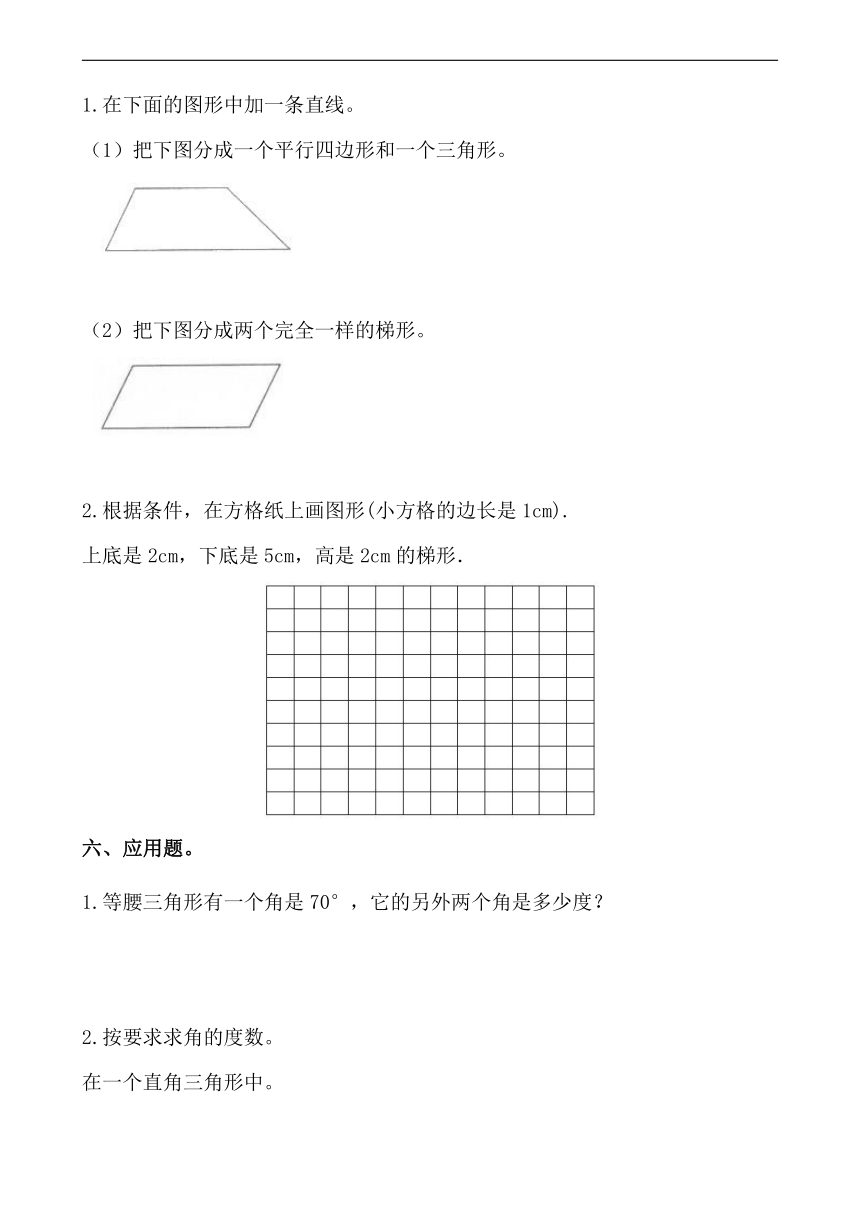 1.在下面的图形中加一条直线。

（1）把下图分成一个平行四边形和一个三角形。

（2）把下图分成两个完全一样的梯形。

2.根据条件，在方格纸上画图形(小方格的边长是 1cm).

上底是 2cm，下底是 5cm，高是 2cm 的梯形.

六、应用题。

1.等腰三角形有一个角是 70°，它的另外两个角是多少度？

2.按要求求角的度数。

在一个直角三角形中。